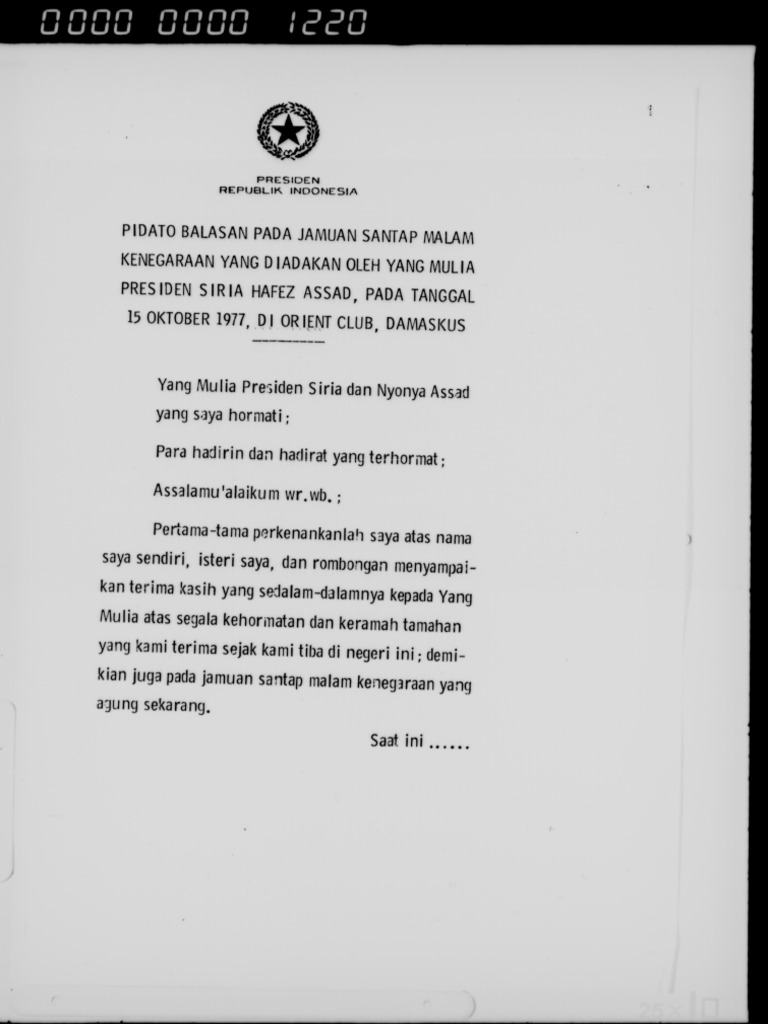 0000 0000 1220

PRESIDEN
REPUBLIK INDONESIA

PIDATO BALASAN PADA JAMUAN SANTAP MALAM KENEGARAAN YANG DIADAKAN OLEH YANG MULIA PRESIDEN SIRIA HAFEZ ASSAD, PADA TANGGAL 15 OKTOBER 1977, DI ORIENT CLUB, DAMASKUS

Yang Mulia Presiden Siria dan Nyonya Assad yang saya hormati;

Para hadirin dan hadirat yang terhormat;

Assalamu'alaikum wr.wb.;

Pertama-tama perkenankanlah saya atas nama saya sendiri, isteri saya, dan rombongan menyampaikan terima kasih yang sedalam-dalamnya kepada Yang Mulia atas segala kehormatan dan keramah tamahan yang kami terima sejak kami tiba di negeri ini; demikian juga pada jamuan santap malam kenegaraan yang agung sekarang.

Saat ini ......